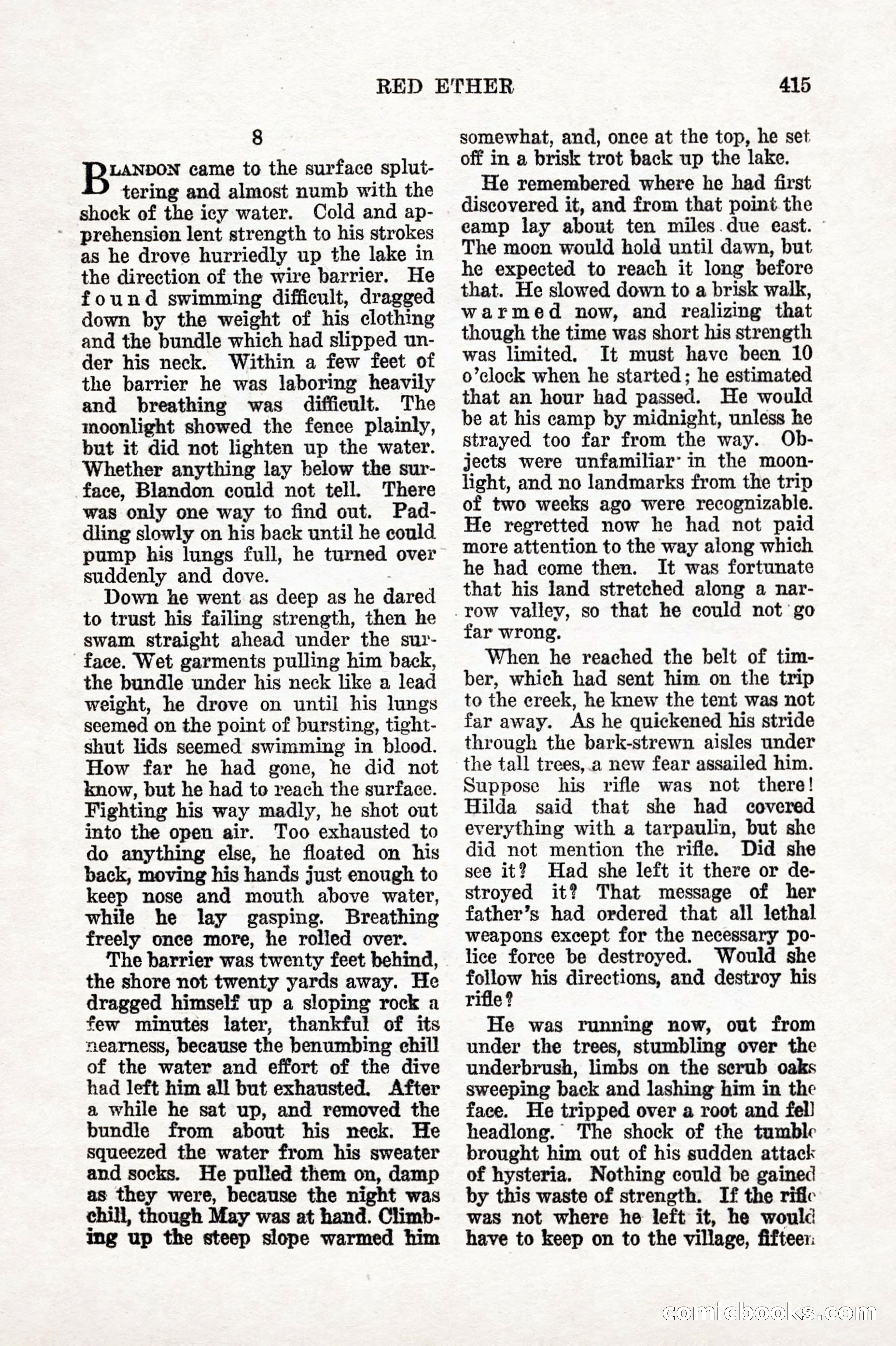 RED ETHER 415

8

BLANDON came to the surface spluttering and almost numb with the shock of the icy water. Cold and apprehension lent strength to his strokes as he drove hurriedly up the lake in the direction of the wire barrier. He found swimming difficult, dragged down by the weight of his clothing and the bundle which had slipped under his neck. Within a few feet of the barrier he was laboring heavily and breathing was difficult. The moonlight showed the fence plainly, but it did not lighten up the water. Whether anything lay below the surface, Blandon could not tell. There was only one way to find out. Paddling slowly on his back until he could pump his lungs full, he turned over suddenly and dove.

Down he went as deep as he dared to trust his failing strength, then he swam straight ahead under the surface. Wet garments pulling him back, the bundle under his neck like a lead weight, he drove on until his lungs seemed on the point of bursting, tight-shut lids seemed swimming in blood. How far he had gone, he did not know, but he had to reach the surface. Fighting his way madly, he shot out into the open air. Too exhausted to do anything else, he floated on his back, moving his hands just enough to keep nose and mouth above water, while he lay gasping. Breathing freely once more, he rolled over.

The barrier was twenty feet behind, the shore not twenty yards away. He dragged himself up a sloping rock a few minutes later, thankful of its nearness, because the benumbing chill of the water and effort of the dive had left him all but exhausted. After a while he sat up, and removed the bundle from about his neck. He squeezed the water from his sweater and socks. He pulled them on, damp as they were, because the night was chill, though May was at hand. Climbing up the steep slope warmed him somewhat, and, once at the top, he set off in a brisk trot back up the lake.

He remembered where he had first discovered it, and from that point the camp lay about ten miles due east. The moon would hold until dawn, but he expected to reach it long before that. He slowed down to a brisk walk, warmed now, and realizing that though the time was short his strength was limited. It must have been 10 o'clock when he started; he estimated that an hour had passed. He would be at his camp by midnight, unless he strayed too far from the way. Objects were unfamiliar in the moonlight, and no landmarks from the trip of two weeks ago were recognizable. He regretted now he had not paid more attention to the way along which he had come then. It was fortunate that his land stretched along a narrow valley, so that he could not go far wrong.

When he reached the belt of timber, which had sent him on the trip to the creek, he knew the tent was not far away. As he quickened his stride through the bark-strewn aisles under the tall trees, a new fear assailed him. Suppose his rifle was not there! Hilda said that she had covered everything with a tarpaulin, but she did not mention the rifle. Did she see it? Had she left it there or destroyed it? That message of her father's had ordered that all lethal weapons except for the necessary police force be destroyed. Would she follow his directions, and destroy his rifle?

He was running now, out from under the trees, stumbling over the underbrush, limbs on the scrub oaks sweeping back and lashing him in the face. He tripped over a root and fell headlong. The shock of the tumble brought him out of his sudden attack of hysteria. Nothing could be gained by this waste of strength. If the rifle was not where he left it, he would have to keep on to the village, fifteen

comicbooks.com